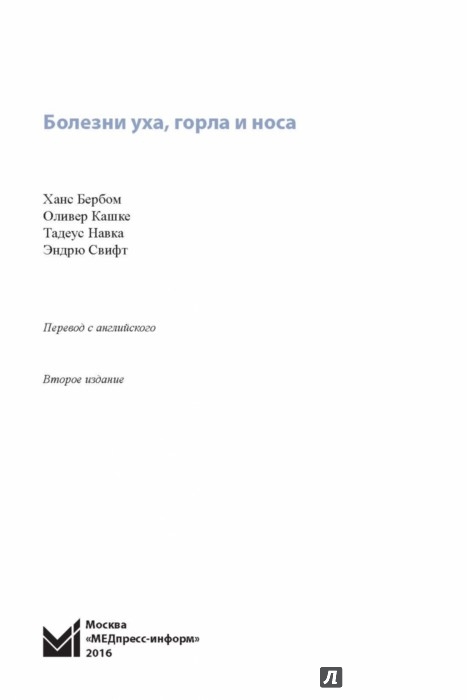 Болезни уха, горла и носа

Ханс Бербом
Оливер Кашке
Тадеус Навка
Эндрю Свифт

Перевод с английского

Второе издание

Москва
«МЕДпресс-информ»
2016

Л